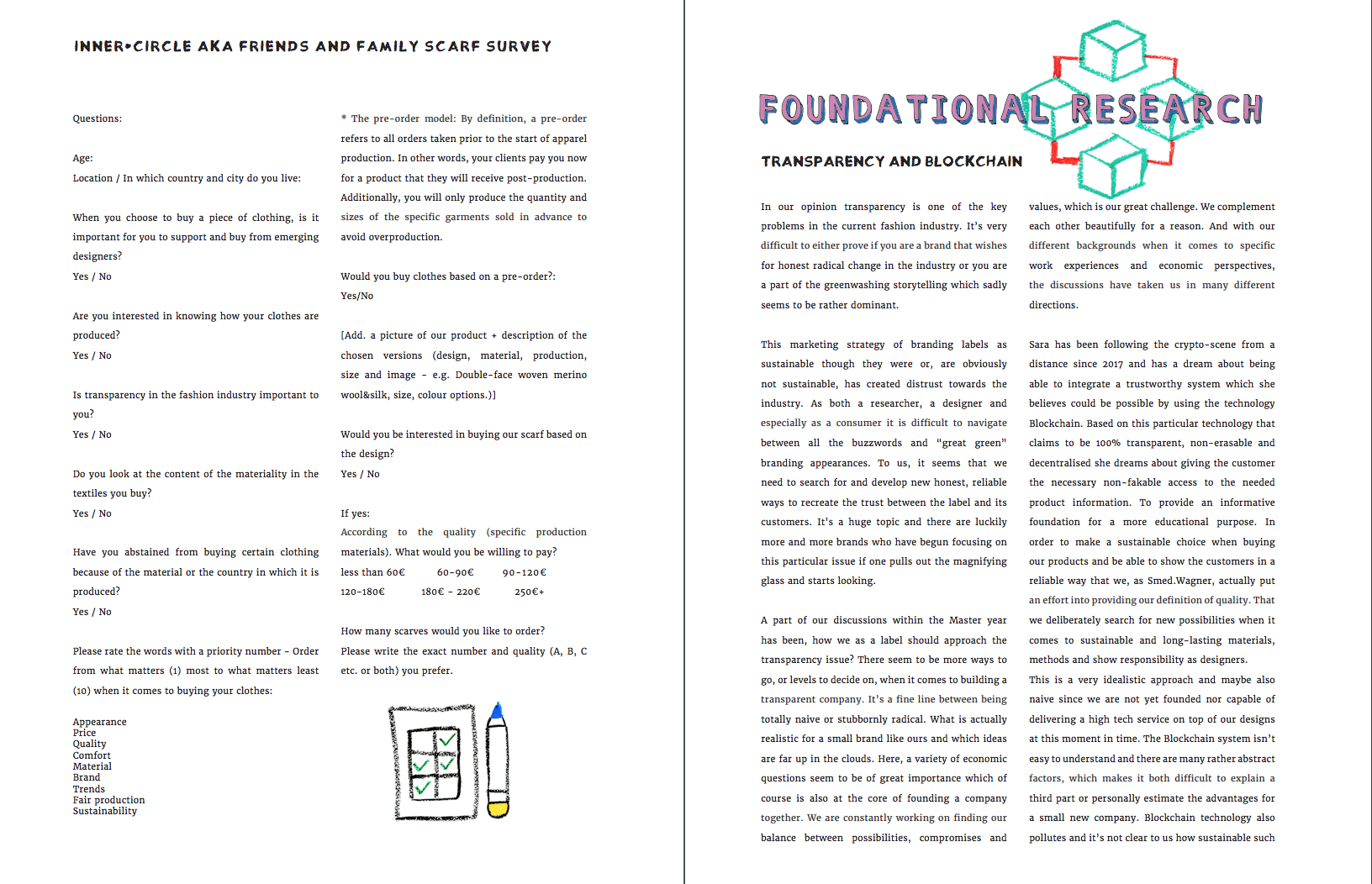 INNER•CIRCLE AKA FRIENDS AND FAMILY SCARF SURVEY

Questions:

Age:
Location / In which country and city do you live:

When you choose to buy a piece of clothing, is it important for you to support and buy from emerging designers?
Yes / No

Are you interested in knowing how your clothes are produced?
Yes / No

Is transparency in the fashion industry important to you?
Yes / No

Do you look at the content of the materiality in the textiles you buy?
Yes / No

Have you abstained from buying certain clothing because of the material or the country in which it is produced?
Yes / No

Please rate the words with a priority number - Order from what matters (1) most to what matters least (10) when it comes to buying your clothes:

Appearance
Price
Quality
Comfort
Material
Brand
Trends
Fair production
Sustainability

* The pre-order model: By definition, a pre-order refers to all orders taken prior to the start of apparel production. In other words, your clients pay you now for a product that they will receive post-production. Additionally, you will only produce the quantity and sizes of the specific garments sold in advance to avoid overproduction.

Would you buy clothes based on a pre-order?:
Yes/No

[Add. a picture of our product + description of the chosen versions (design, material, production, size and image - e.g. Double-face woven merino wool&silk, size, colour options.)]

Would you be interested in buying our scarf based on the design?
Yes / No

If yes:
According to the quality (specific production materials). What would you be willing to pay?
less than 60€ 60-90€ 90-120€
120-180€ 180€ - 220€ 250€+

How many scarves would you like to order?
Please write the exact number and quality (A, B, C etc. or both) you prefer.

FOUNDATIONAL RESEARCH

TRANSPARENCY AND BLOCKCHAIN

In our opinion transparency is one of the key problems in the current fashion industry. It's very difficult to either prove if you are a brand that wishes for honest radical change in the industry or you are a part of the greenwashing storytelling which sadly seems to be rather dominant.

This marketing strategy of branding labels as sustainable though they were or, are obviously not sustainable, has created distrust towards the industry. As both a researcher, a designer and especially as a consumer it is difficult to navigate between all the buzzwords and "great green" branding appearances. To us, it seems that we need to search for and develop new honest, reliable ways to recreate the trust between the label and its customers. It's a huge topic and there are luckily more and more brands who have begun focusing on this particular issue if one pulls out the magnifying glass and starts looking.

A part of our discussions within the Master year has been, how we as a label should approach the transparency issue? There seem to be more ways to go, or levels to decide on, when it comes to building a transparent company. It's a fine line between being totally naive or stubbornly radical. What is actually realistic for a small brand like ours and which ideas are far up in the clouds. Here, a variety of economic questions seem to be of great importance which of course is also at the core of founding a company together. We are constantly working on finding our balance between possibilities, compromises and

values, which is our great challenge. We complement each other beautifully for a reason. And with our different backgrounds when it comes to specific work experiences and economic perspectives, the discussions have taken us in many different directions.

Sara has been following the crypto-scene from a distance since 2017 and has a dream about being able to integrate a trustworthy system which she believes could be possible by using the technology Blockchain. Based on this particular technology that claims to be 100% transparent, non-erasable and decentralised she dreams about giving the customer the necessary non-fakable access to the needed product information. To provide an informative foundation for a more educational purpose. In order to make a sustainable choice when buying our products and be able to show the customers in a reliable way that we, as Smed.Wagner, actually put an effort into providing our definition of quality. That we deliberately search for new possibilities when it comes to sustainable and long-lasting materials, methods and show responsibility as designers.
This is a very idealistic approach and maybe also naive since we are not yet founded nor capable of delivering a high tech service on top of our designs at this moment in time. The Blockchain system isn't easy to understand and there are many rather abstract factors, which makes it both difficult to explain a third part or personally estimate the advantages for a small new company. Blockchain technology also pollutes and it's not clear to us how sustainable such